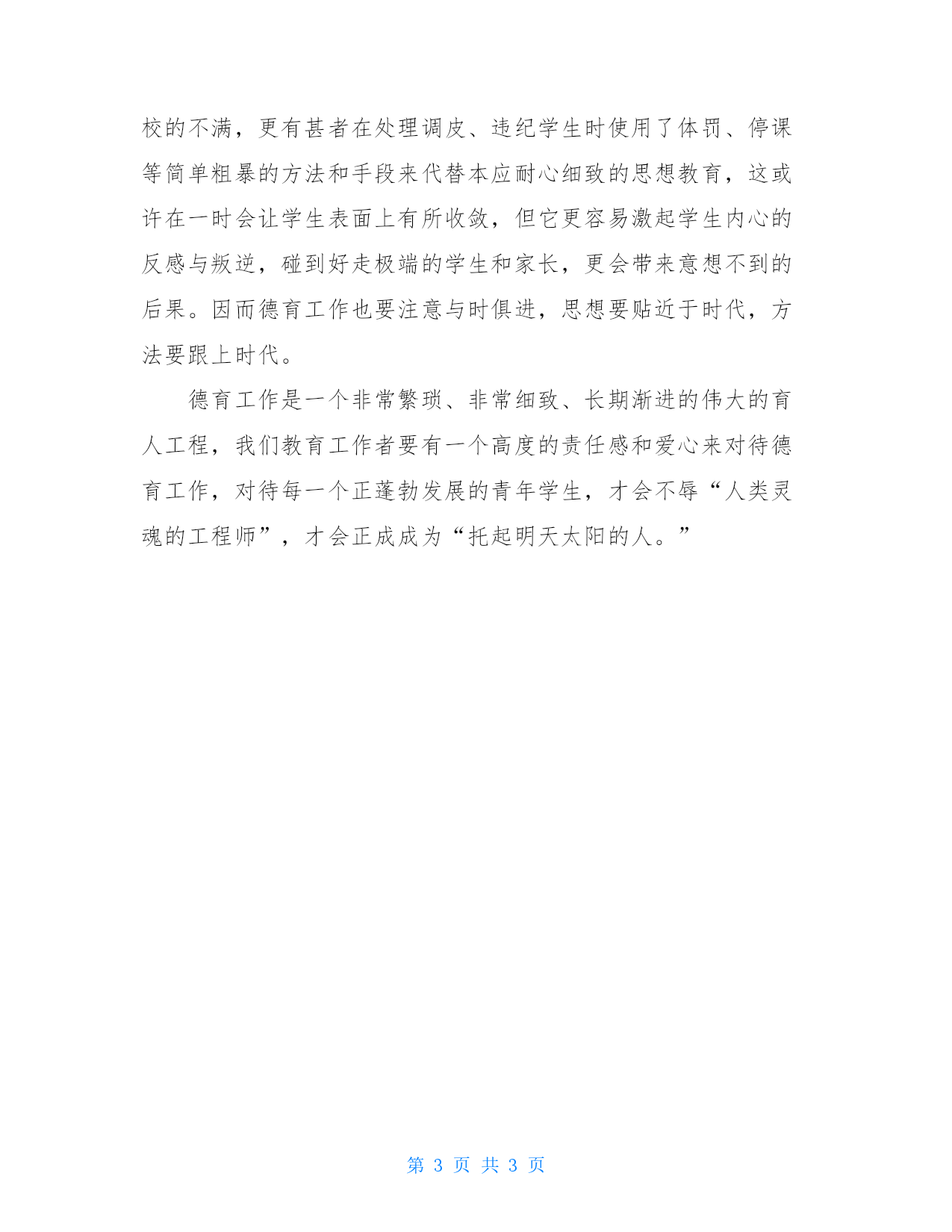 校的不满，更有甚者在处理调皮、违纪学生时使用了体罚、停课等简单粗暴的方法和手段来代替本应耐心细致的思想教育，这或许在一时会让学生表面上有所收敛，但它更容易激起学生内心的反感与叛逆，碰到好走极端的学生和家长，更会带来意想不到的后果。因而德育工作也要注意与时俱进，思想要贴近于时代，方法要跟上时代。

德育工作是一个非常繁琐、非常细致、长期渐进的伟大的育人工程，我们教育工作者要有一个高度的责任感和爱心来对待德育工作，对待每一个正蓬勃发展的青年学生，才会不辱“人类灵魂的工程师”，才会正成成为“托起明天太阳的人。”

第 3 页 共 3 页